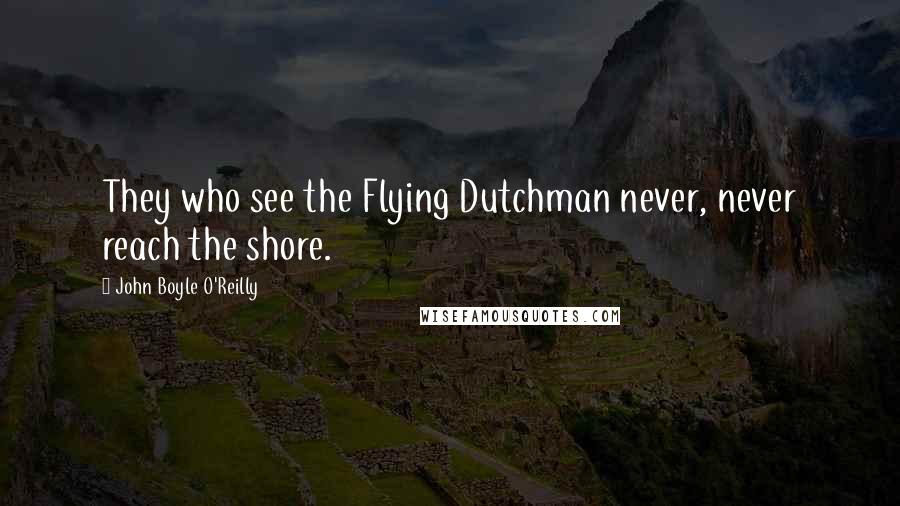 They who see the Flying Dutchman never, never reach the shore.

John Boyle O'Reilly

WISEFAMOUSQUOTES.COM